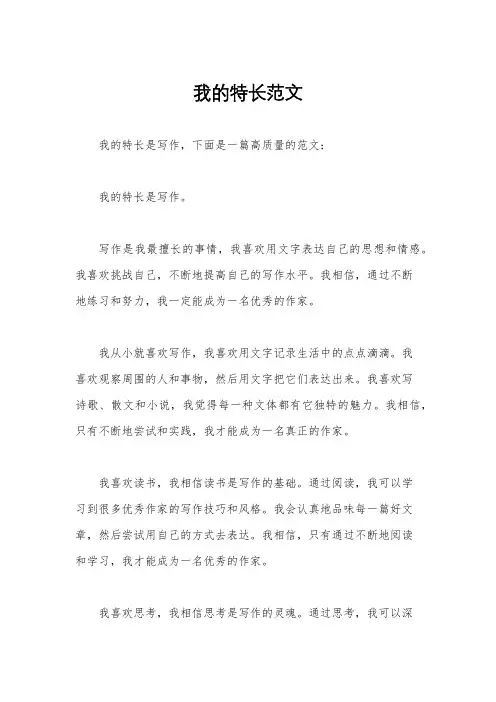 我的特长范文

我的特长是写作，下面是一篇高质量的范文：

我的特长是写作。

写作是我最擅长的事情，我喜欢用文字表达自己的思想和情感。我喜欢挑战自己，不断地提高自己的写作水平。我相信，通过不断地练习和努力，我一定能成为一名优秀的作家。

我从小就喜欢写作，我喜欢用文字记录生活中的点点滴滴。我喜欢观察周围的人和事物，然后用文字把它们表达出来。我喜欢写诗歌、散文和小说，我觉得每一种文体都有它独特的魅力。我相信，只有不断地尝试和实践，我才能成为一名真正的作家。

我喜欢读书，我相信读书是写作的基础。通过阅读，我可以学习到很多优秀作家的写作技巧和风格。我会认真地品味每一篇好文章，然后尝试用自己的方式去表达。我相信，只有通过不断地阅读和学习，我才能成为一名优秀的作家。

我喜欢思考，我相信思考是写作的灵魂。通过思考，我可以深